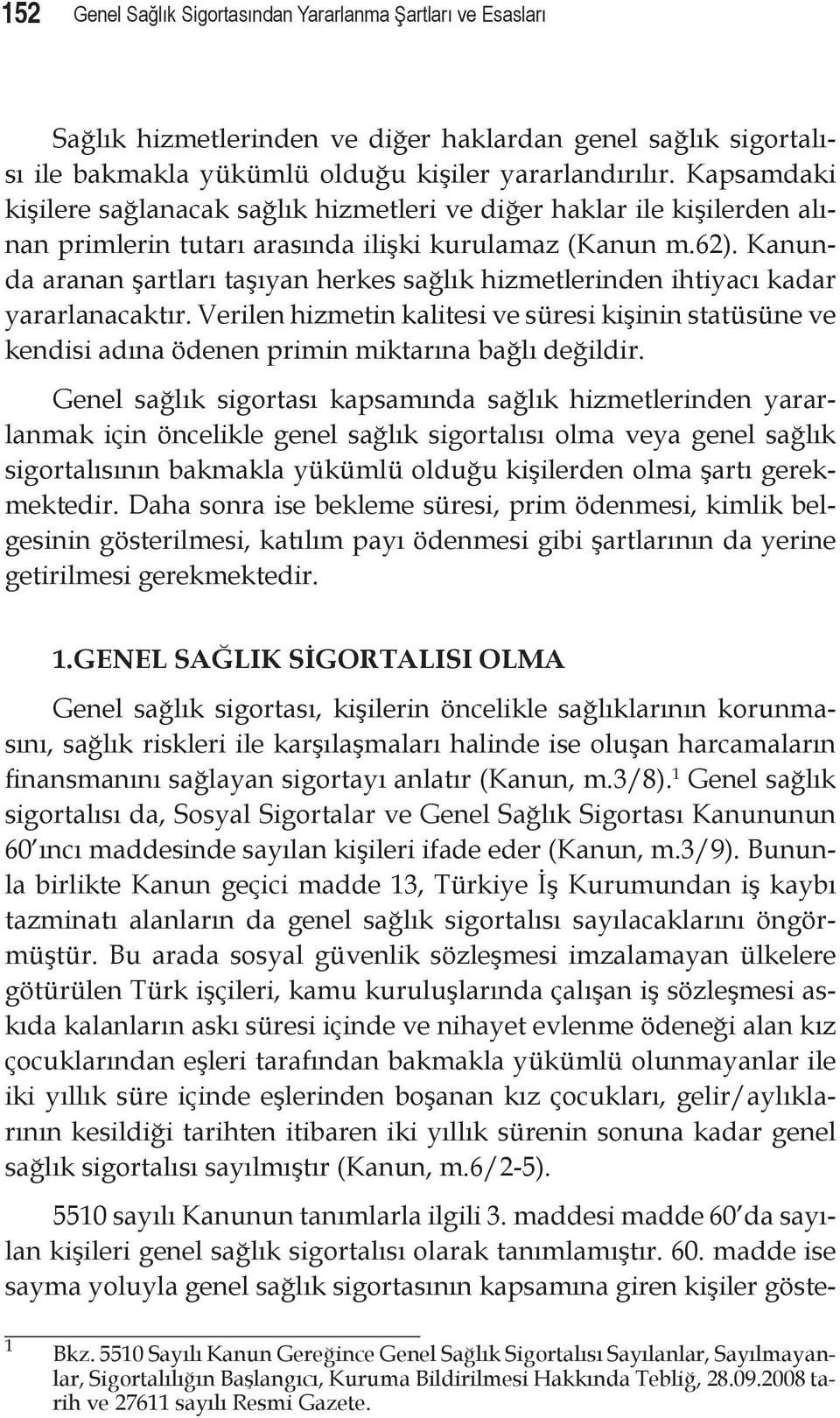 152 Genel Sağlık Sigortasından Yararlanma Şartları ve Esasları

Sağlık hizmetlerinden ve diğer haklardan genel sağlık sigortalısı ile bakmakla yükümlü olduğu kişiler yararlandırılır. Kapsamdaki kişilere sağlanacak sağlık hizmetleri ve diğer haklar ile kişilerden alınan primlerin tutarı arasında ilişki kurulamaz (Kanun m.62). Kanunda aranan şartları taşıyan herkes sağlık hizmetlerinden ihtiyacı kadar yararlanacaktır. Verilen hizmetin kalitesi ve süresi kişinin statüsüne ve kendisi adına ödenen primin miktarına bağlı değildir.

Genel sağlık sigortası kapsamında sağlık hizmetlerinden yararlanmak için öncelikle genel sağlık sigortalısı olma veya genel sağlık sigortalısının bakmakla yükümlü olduğu kişilerden olma şartı gerekmektedir. Daha sonra ise bekleme süresi, prim ödenmesi, kimlik belgesinin gösterilmesi, katılım payı ödenmesi gibi şartlarının da yerine getirilmesi gerekmektedir.

1.GENEL SAĞLIK SİGORTALISI OLMA

Genel sağlık sigortası, kişilerin öncelikle sağlıklarının korunmasını, sağlık riskleri ile karşılaşmaları halinde ise oluşan harcamaların finansmanını sağlayan sigortayı anlatır (Kanun, m.3/8).$^1$ Genel sağlık sigortalısı da, Sosyal Sigortalar ve Genel Sağlık Sigortası Kanununun 60'ıncı maddesinde sayılan kişileri ifade eder (Kanun, m.3/9). Bununla birlikte Kanun geçici madde 13, Türkiye İş Kurumundan iş kaybı tazminatı alanların da genel sağlık sigortalısı sayılacaklarını öngörmüştür. Bu arada sosyal güvenlik sözleşmesi imzalamayan ülkelere götürülen Türk işçileri, kamu kuruluşlarında çalışan iş sözleşmesi askıda kalanların askı süresi içinde ve nihayet evlenme ödeneği alan kız çocuklarından eşleri tarafından bakmakla yükümlü olunmayanlar ile iki yıllık süre içinde eşlerinden boşanan kız çocukları, gelir/aylıklarının kesildiği tarihten itibaren iki yıllık sürenin sonuna kadar genel sağlık sigortalısı sayılmıştır (Kanun, m.6/2-5).

5510 sayılı Kanunun tanımlarla ilgili 3. maddesi madde 60'da sayılan kişileri genel sağlık sigortalısı olarak tanımlamıştır. 60. madde ise sayma yoluyla genel sağlık sigortasının kapsamına giren kişiler göste-

1 Bkz. 5510 Sayılı Kanun Gereğince Genel Sağlık Sigortalısı Sayılanlar, Sayılmayanlar, Sigortalılığın Başlangıcı, Kuruma Bildirilmesi Hakkında Tebliğ, 28.09.2008 tarih ve 27611 sayılı Resmi Gazete.